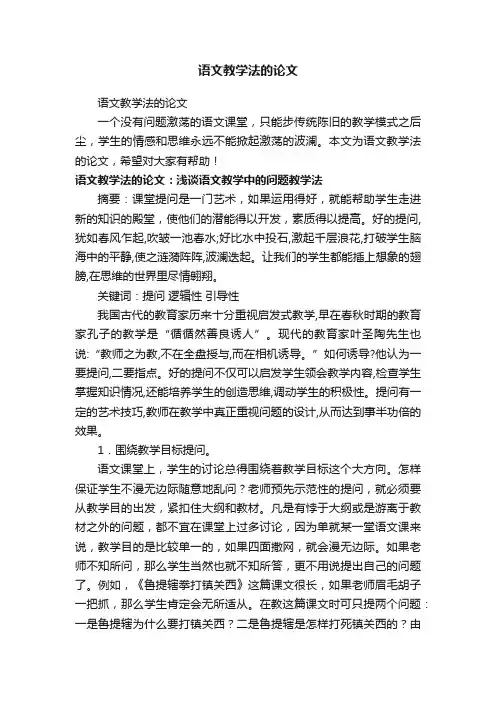 语文教学法的论文

语文教学法的论文

一个没有问题激荡的语文课堂，只能步传统陈旧的教学模式之后尘，学生的情感和思维永远不能掀起激荡的波澜。本文为语文教学法的论文，希望对大家有帮助！

语文教学法的论文：浅谈语文教学中的问题教学法

摘要：课堂提问是一门艺术，如果运用得好，就能帮助学生走进新的知识的殿堂，使他们的潜能得以开发，素质得以提高。好的提问,犹如春风乍起,吹皱一池春水;好比水中投石,激起千层浪花,打破学生脑海中的平静,使之涟漪阵阵,波澜迭起。让我们的学生都能插上想象的翅膀,在思维的世界里尽情翱翔。

关键词：提问 逻辑性 引导性

我国古代的教育家历来十分重视启发式教学,早在春秋时期的教育家孔子的教学是“循循然善良诱人”。现代的教育家叶圣陶先生也说:“教师之为教,不在全盘授与,而在相机诱导。”如何诱导?他认为一要提问,二要指点。好的提问不仅可以启发学生领会教学内容,检查学生掌握知识情况,还能培养学生的创造思维,调动学生的积极性。提问有一定的艺术技巧,教师在教学中真正重视问题的设计,从而达到事半功倍的效果。

1．围绕教学目标提问。

语文课堂上，学生的讨论总得围绕着教学目标这个大方向。怎样保证学生不漫无边际随意地乱问？老师预先示范性的提问，就必须要从教学目的出发，紧扣住大纲和教材。凡是有悖于大纲或是游离于教材之外的问题，都不宜在课堂上过多讨论，因为单就某一堂语文课来说，教学目的是比较单一的，如果四面撒网，就会漫无边际。如果老师不知所问，那么学生当然也就不知所答，更不用说提出自己的问题了。例如，《鲁提辖拳打镇关西》这篇课文很长，如果老师眉毛胡子一把抓，那么学生肯定会无所适从。在教这篇课文时可只提两个问题：一是鲁提辖为什么要打镇关西？二是鲁提辖是怎样打死镇关西的？由